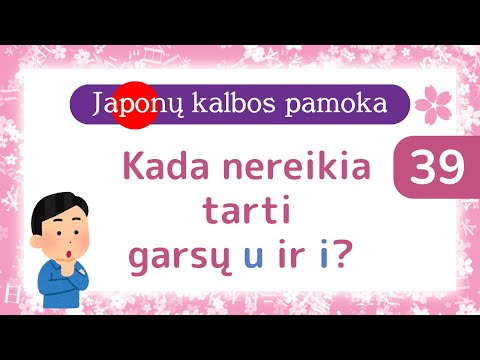 Japonų kalbos pamoka

39

Kada nereikia tarti garsų u ir i?